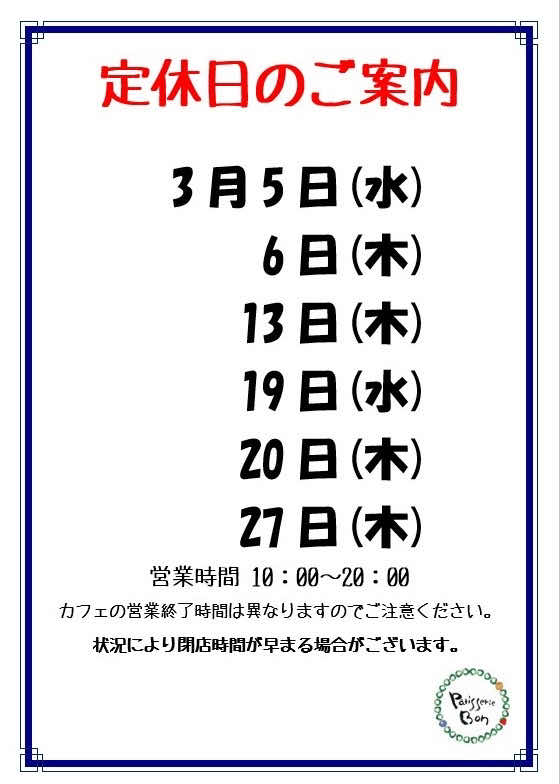 定休日のご案内

3月5日(水)

6日(木)

13日(木)

19日(水)

20日(木)

27日(木)

営業時間 10：00～20：00

カフェの営業終了時間は異なりますのでご注意ください。

状況により閉店時間が早まる場合がございます。

Patisserie Bon